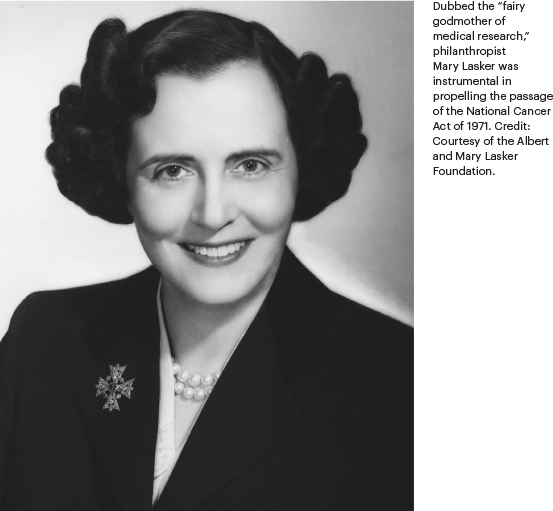 Dubbed the "fairy godmother of medical research," philanthropist Mary Lasker was instrumental in propelling the passage of the National Cancer Act of 1971. Credit: Courtesy of the Albert and Mary Lasker Foundation.